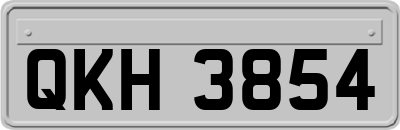 QKH 3854